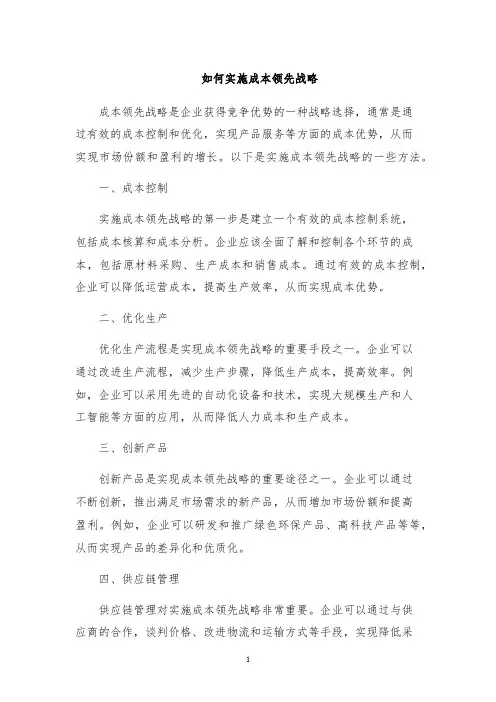 如何实施成本领先战略

成本领先战略是企业获得竞争优势的一种战略选择，通常是通过有效的成本控制和优化，实现产品服务等方面的成本优势，从而实现市场份额和盈利的增长。以下是实施成本领先战略的一些方法。

一、成本控制

实施成本领先战略的第一步是建立一个有效的成本控制系统，包括成本核算和成本分析。企业应该全面了解和控制各个环节的成本，包括原材料采购、生产成本和销售成本。通过有效的成本控制，企业可以降低运营成本，提高生产效率，从而实现成本优势。

二、优化生产

优化生产流程是实现成本领先战略的重要手段之一。企业可以通过改进生产流程，减少生产步骤，降低生产成本，提高效率。例如，企业可以采用先进的自动化设备和技术，实现大规模生产和人工智能等方面的应用，从而降低人力成本和生产成本。

三、创新产品

创新产品是实现成本领先战略的重要途径之一。企业可以通过不断创新，推出满足市场需求的新产品，从而增加市场份额和提高盈利。例如，企业可以研发和推广绿色环保产品、高科技产品等等，从而实现产品的差异化和优质化。

四、供应链管理

供应链管理对实施成本领先战略非常重要。企业可以通过与供应商的合作，谈判价格、改进物流和运输方式等手段，实现降低采

1